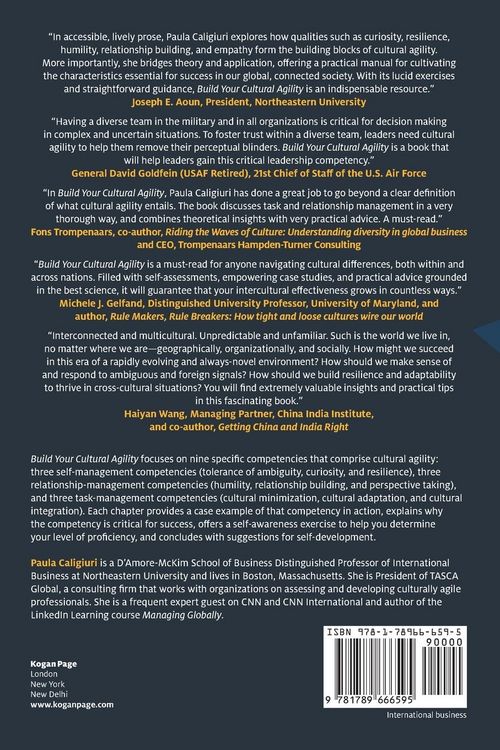 "In accessible, lively prose, Paula Caligiuri explores how qualities such as curiosity, resilience, humility, relationship building, and empathy form the building blocks of cultural agility. More importantly, she bridges theory and application, offering a practical manual for cultivating the characteristics essential for success in our global, connected society. With its lucid exercises and straightforward guidance, Build Your Cultural Agility is an indispensable resource."
Joseph E. Aoun, President, Northeastern University

"Having a diverse team in the military and in all organizations is critical for decision making in complex and uncertain situations. To foster trust within a diverse team, leaders need cultural agility to help them remove their perceptual blinders. Build Your Cultural Agility is a book that will help leaders gain this critical leadership competency."
General David Goldfein (USAF Retired), 21st Chief of Staff of the U.S. Air Force

"In Build Your Cultural Agility, Paula Caligiuri has done a great job to go beyond a clear definition of what cultural agility entails. The book discusses task and relationship management in a very thorough way, and combines theoretical insights with very practical advice. A must-read."
Fons Trompenaars, co-author, Riding the Waves of Culture: Understanding diversity in global business and CEO, Trompenaars Hampden-Turner Consulting

"Build Your Cultural Agility is a must-read for anyone navigating cultural differences, both within and across nations. Filled with self-assessments, empowering case studies, and practical advice grounded in the best science, it will guarantee that your intercultural effectiveness grows in countless ways."
Michele J. Gelfand, Distinguished University Professor, University of Maryland, and author, Rule Makers, Rule Breakers: How tight and loose cultures wire our world

"Interconnected and multicultural. Unpredictable and unfamiliar. Such is the world we live in, no matter where we are—geographically, organizationally, and socially. How might we succeed in this era of a rapidly evolving and always-novel environment? How should we make sense of and respond to ambiguous and foreign signals? How should we build resilience and adaptability to thrive in cross-cultural situations? You will find extremely valuable insights and practical tips in this fascinating book."
Haiyan Wang, Managing Partner, China India Institute, and co-author, Getting China and India Right

Build Your Cultural Agility focuses on nine specific competencies that comprise cultural agility: three self-management competencies (tolerance of ambiguity, curiosity, and resilience), three relationship-management competencies (humility, relationship building, and perspective taking), and three task-management competencies (cultural minimization, cultural adaptation, and cultural integration). Each chapter provides a case example of that competency in action, explains why the competency is critical for success, offers a self-awareness exercise to help you determine your level of proficiency, and concludes with suggestions for self-development.

Paula Caligiuri is a D'Amore-McKim School of Business Distinguished Professor of International Business at Northeastern University and lives in Boston, Massachusetts. She is President of TASCA Global, a consulting firm that works with organizations on assessing and developing culturally agile professionals. She is a frequent expert guest on CNN and CNN International and author of the LinkedIn Learning course Managing Globally.

Kogan Page
London
New York
New Delhi
www.koganpage.com

ISBN 978-1-78966-659-5
90000
9 781789 666595

International business